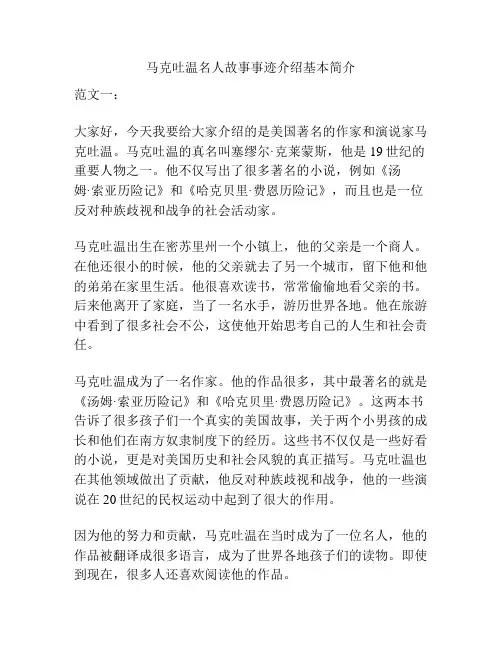 马克吐温名人故事事迹介绍基本简介

范文一：

大家好，今天我要给大家介绍的是美国著名的作家和演说家马克吐温。马克吐温的真名叫塞缪尔·克莱蒙斯，他是19世纪的重要人物之一。他不仅写出了很多著名的小说，例如《汤姆·索亚历险记》和《哈克贝里·费恩历险记》，而且也是一位反对种族歧视和战争的社会活动家。

马克吐温出生在密苏里州一个小镇上，他的父亲是一个商人。在他还很小的时候，他的父亲就去了另一个城市，留下他和他的弟弟在家里生活。他很喜欢读书，常常偷偷地看父亲的书。后来他离开了家庭，当了一名水手，游历世界各地。他在旅游中看到了很多社会不公，这使他开始思考自己的人生和社会责任。

马克吐温成为了一名作家。他的作品很多，其中最著名的就是《汤姆·索亚历险记》和《哈克贝里·费恩历险记》。这两本书告诉了很多孩子们一个真实的美国故事，关于两个小男孩的成长和他们在南方奴隶制度下的经历。这些书不仅仅是一些好看的小说，更是对美国历史和社会风貌的真正描写。马克吐温也在其他领域做出了贡献，他反对种族歧视和战争，他的一些演说在20世纪的民权运动中起到了很大的作用。

因为他的努力和贡献，马克吐温在当时成为了一位名人，他的作品被翻译成很多语言，成为了世界各地孩子们的读物。即使到现在，很多人还喜欢阅读他的作品。